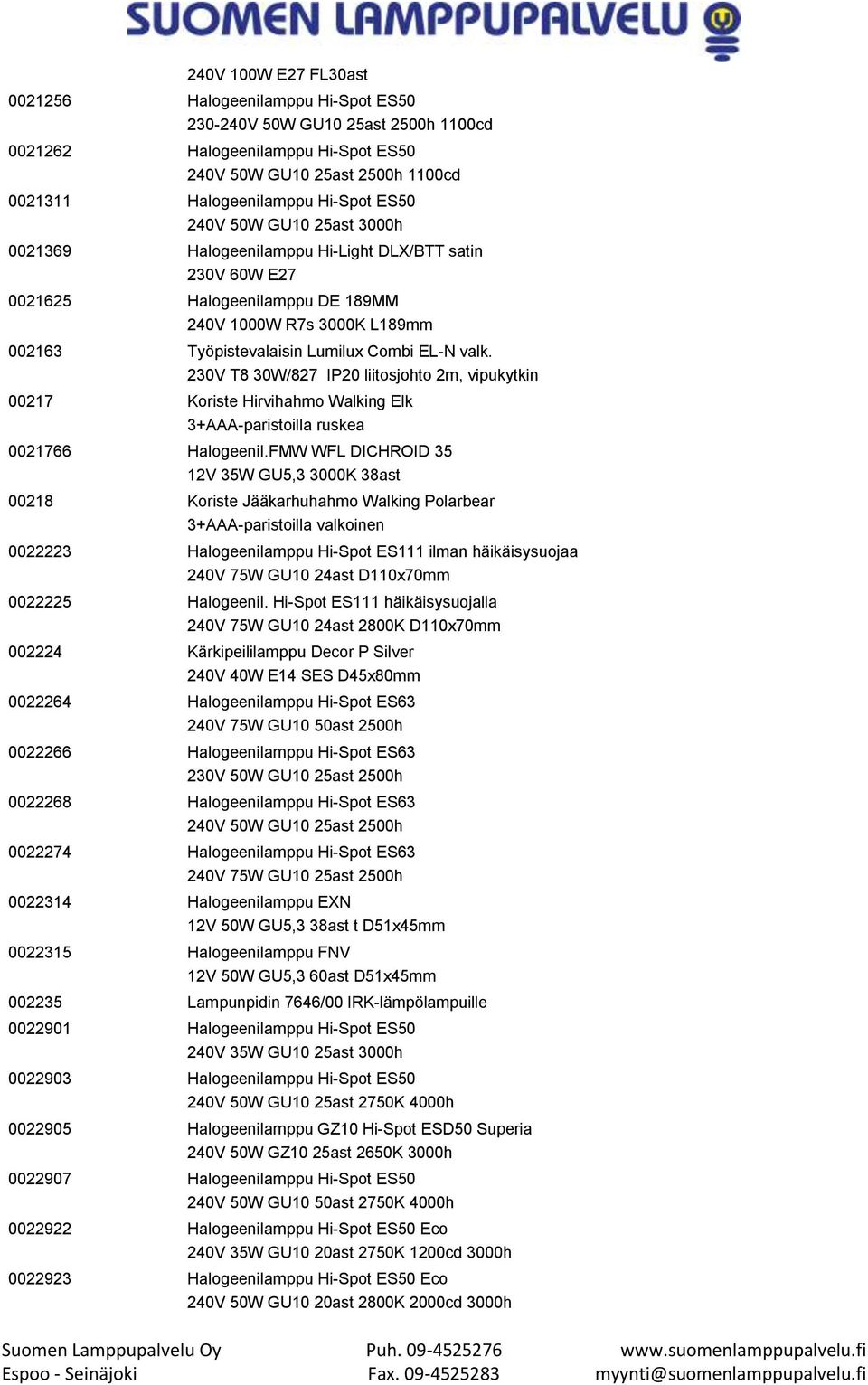 SUOMEN LAMPPUPALVELU

240V 100W E27 FL30ast

0021256 Halogeenilamppu Hi-Spot ES50
230-240V 50W GU10 25ast 2500h 1100cd

0021262 Halogeenilamppu Hi-Spot ES50
240V 50W GU10 25ast 2500h 1100cd

0021311 Halogeenilamppu Hi-Spot ES50
240V 50W GU10 25ast 3000h

0021369 Halogeenilamppu Hi-Light DLX/BTT satin
230V 60W E27

0021625 Halogeenilamppu DE 189MM
240V 1000W R7s 3000K L189mm

002163 Työpistevalaisin Lumilux Combi EL-N valk.
230V T8 30W/827 IP20 liitosjohto 2m, vipukytkin

00217 Koriste Hirvihahmo Walking Elk
3+AAA-paristoilla ruskea

0021766 Halogeenil.FMW WFL DICHROID 35
12V 35W GU5,3 3000K 38ast

00218 Koriste Jääkarhuhahmo Walking Polarbear
3+AAA-paristoilla valkoinen

0022223 Halogeenilamppu Hi-Spot ES111 ilman häikäisysuojaa
240V 75W GU10 24ast D110x70mm

0022225 Halogeenil. Hi-Spot ES111 häikäisysuojalla
240V 75W GU10 24ast 2800K D110x70mm

002224 Kärkipeililamppu Decor P Silver
240V 40W E14 SES D45x80mm

0022264 Halogeenilamppu Hi-Spot ES63
240V 75W GU10 50ast 2500h

0022266 Halogeenilamppu Hi-Spot ES63
230V 50W GU10 25ast 2500h

0022268 Halogeenilamppu Hi-Spot ES63
240V 50W GU10 25ast 2500h

0022274 Halogeenilamppu Hi-Spot ES63
240V 75W GU10 25ast 2500h

0022314 Halogeenilamppu EXN
12V 50W GU5,3 38ast t D51x45mm

0022315 Halogeenilamppu FNV
12V 50W GU5,3 60ast D51x45mm

002235 Lampunpidin 7646/00 IRK-lämpölampuille

0022901 Halogeenilamppu Hi-Spot ES50
240V 35W GU10 25ast 3000h

0022903 Halogeenilamppu Hi-Spot ES50
240V 50W GU10 25ast 2750K 4000h

0022905 Halogeenilamppu GZ10 Hi-Spot ESD50 Superia
240V 50W GZ10 25ast 2650K 3000h

0022907 Halogeenilamppu Hi-Spot ES50
240V 50W GU10 50ast 2750K 4000h

0022922 Halogeenilamppu Hi-Spot ES50 Eco
240V 35W GU10 20ast 2750K 1200cd 3000h

0022923 Halogeenilamppu Hi-Spot ES50 Eco
240V 50W GU10 20ast 2800K 2000cd 3000h

Suomen Lamppupalvelu Oy
Espoo - Seinäjoki

Puh. 09-4525276
Fax. 09-4525283

www.suomenlamppupalvelu.fi
myynti@suomenlamppupalvelu.fi